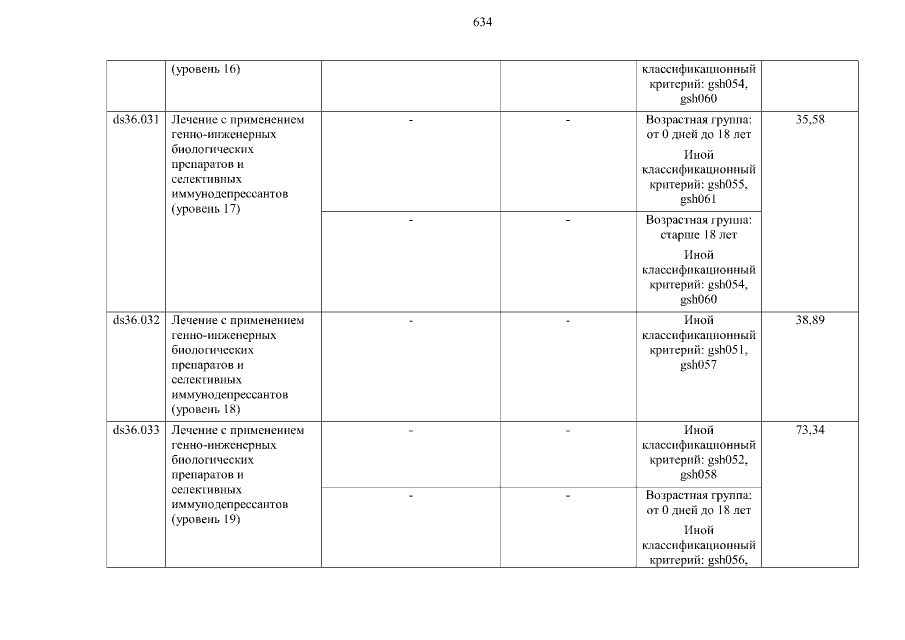 634

| | (уровень 16) | | | классификационный критерий: gsh054, gsh060 | |
|---|---|---|---|---|---|
| ds36.031 | Лечение с применением генно-инженерных биологических препаратов и селективных иммунодепрессантов (уровень 17) | - | - | Возрастная группа: от 0 дней до 18 лет Иной классификационный критерий: gsh055, gsh061 | 35,58 |
| | | - | - | Возрастная группа: старше 18 лет Иной классификационный критерий: gsh054, gsh060 | |
| ds36.032 | Лечение с применением генно-инженерных биологических препаратов и селективных иммунодепрессантов (уровень 18) | - | - | Иной классификационный критерий: gsh051, gsh057 | 38,89 |
| ds36.033 | Лечение с применением генно-инженерных биологических препаратов и селективных иммунодепрессантов (уровень 19) | - | - | Иной классификационный критерий: gsh052, gsh058 | 73,34 |
| | | - | - | Возрастная группа: от 0 дней до 18 лет Иной классификационный критерий: gsh056, | |